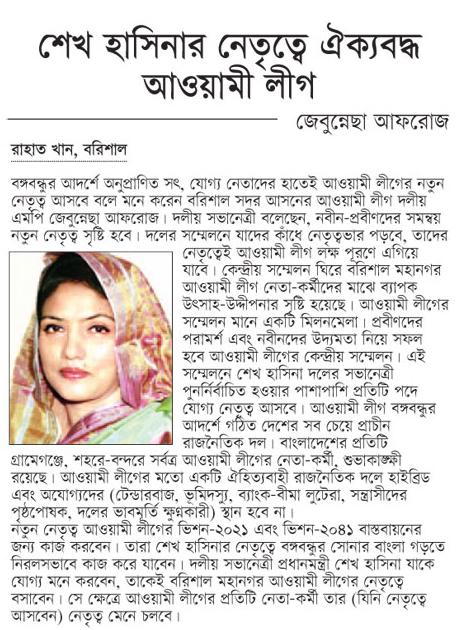 শেখ হাসিনার নেতৃত্বে ঐক্যবদ্ধ আওয়ামী লীগ

জেবুন্নেছা আফরোজ

রাহাত খান, বরিশাল

বঙ্গবন্ধুর আদর্শে অনুপ্রাণিত সৎ, যোগ্য নেতাদের হাতেই আওয়ামী লীগের নতুন নেতৃত্ব আসবে বলে মনে করেন বরিশাল সদর আসনের আওয়ামী লীগ দলীয় এমপি জেবুন্নেছা আফরোজ। দলীয় সভানেত্রী বলেছেন, নবীন-প্রবীণদের সমন্বয় নতুন নেতৃত্ব সৃষ্টি হবে। দলের সম্মেলনে যাদের কাঁধে নেতৃত্বভার পড়বে, তাদের নেতৃত্বেই আওয়ামী লীগ লক্ষ পূরণে এগিয়ে যাবে। কেন্দ্রীয় সম্মেলন ঘিরে বরিশাল মহানগর আওয়ামী লীগ নেতা-কর্মীদের মাঝে ব্যাপক উৎসাহ-উদ্দীপনার সৃষ্টি হয়েছে। আওয়ামী লীগের সম্মেলন মানে একটি মিলনমেলা। প্রবীণদের পরামর্শ এবং নবীনদের উদ্যমতা নিয়ে সফল হবে আওয়ামী লীগের কেন্দ্রীয় সম্মেলন। এই সম্মেলনে শেখ হাসিনা দলের সভানেত্রী পুনর্নির্বাচিত হওয়ার পাশাপাশি প্রতিটি পদে যোগ্য নেতৃত্ব আসবে। আওয়ামী লীগ বঙ্গবন্ধুর আদর্শে গঠিত দেশের সব চেয়ে প্রাচীন রাজনৈতিক দল। বাংলাদেশের প্রতিটি গ্রামেগঞ্জে, শহরে-বন্দরে সর্বত্র আওয়ামী লীগের নেতা-কর্মী, শুভাকাঙ্ক্ষী রয়েছে। আওয়ামী লীগের মতো একটি ঐতিহ্যবাহী রাজনৈতিক দলে হাইব্রিড এবং অযোগ্যদের (টেন্ডারবাজ, ভূমিদস্যু, ব্যাংক-বীমা লুটেরা, সন্ত্রাসীদের পৃষ্ঠপোষক, দলের ভাবমূর্তি ক্ষুণ্নকারী) স্থান হবে না।
নতুন নেতৃত্ব আওয়ামী লীগের ভিশন-২০২১ এবং ভিশন-২০৪১ বাস্তবায়নের জন্য কাজ করবেন। তারা শেখ হাসিনার নেতৃত্বে বঙ্গবন্ধুর সোনার বাংলা গড়তে নিরলসভাবে কাজ করে যাবেন। দলীয় সভানেত্রী প্রধানমন্ত্রী শেখ হাসিনা যাকে যোগ্য মনে করবেন, তাকেই বরিশাল মহানগর আওয়ামী লীগের নেতৃত্বে বসাবেন। সে ক্ষেত্রে আওয়ামী লীগের প্রতিটি নেতা-কর্মী তার (যিনি নেতৃত্বে আসবেন) নেতৃত্ব মেনে চলবে।